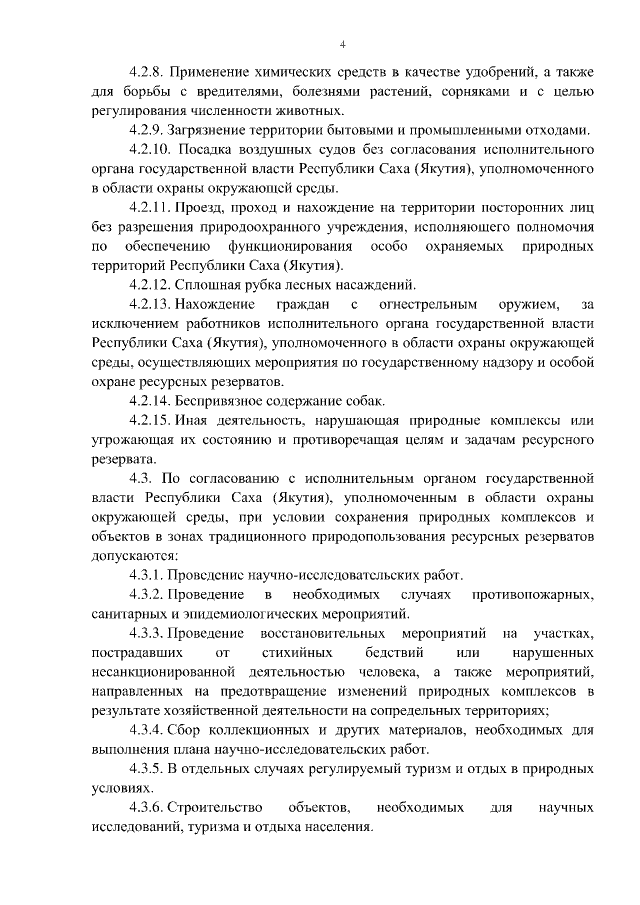 4

4.2.8. Применение химических средств в качестве удобрений, а также для борьбы с вредителями, болезнями растений, сорняками и с целью регулирования численности животных.

4.2.9. Загрязнение территории бытовыми и промышленными отходами.

4.2.10. Посадка воздушных судов без согласования исполнительного органа государственной власти Республики Саха (Якутия), уполномоченного в области охраны окружающей среды.

4.2.11. Проезд, проход и нахождение на территории посторонних лиц без разрешения природоохранного учреждения, исполняющего полномочия по обеспечению функционирования особо охраняемых природных территорий Республики Саха (Якутия).

4.2.12. Сплошная рубка лесных насаждений.

4.2.13. Нахождение граждан с огнестрельным оружием, за исключением работников исполнительного органа государственной власти Республики Саха (Якутия), уполномоченного в области охраны окружающей среды, осуществляющих мероприятия по государственному надзору и особой охране ресурсных резерватов.

4.2.14. Беспривязное содержание собак.

4.2.15. Иная деятельность, нарушающая природные комплексы или угрожающая их состоянию и противоречащая целям и задачам ресурсного резервата.

4.3. По согласованию с исполнительным органом государственной власти Республики Саха (Якутия), уполномоченным в области охраны окружающей среды, при условии сохранения природных комплексов и объектов в зонах традиционного природопользования ресурсных резерватов допускаются:

4.3.1. Проведение научно-исследовательских работ.

4.3.2. Проведение в необходимых случаях противопожарных, санитарных и эпидемиологических мероприятий.

4.3.3. Проведение восстановительных мероприятий на участках, пострадавших от стихийных бедствий или нарушенных несанкционированной деятельностью человека, а также мероприятий, направленных на предотвращение изменений природных комплексов в результате хозяйственной деятельности на сопредельных территориях;

4.3.4. Сбор коллекционных и других материалов, необходимых для выполнения плана научно-исследовательских работ.

4.3.5. В отдельных случаях регулируемый туризм и отдых в природных условиях.

4.3.6. Строительство объектов, необходимых для научных исследований, туризма и отдыха населения.